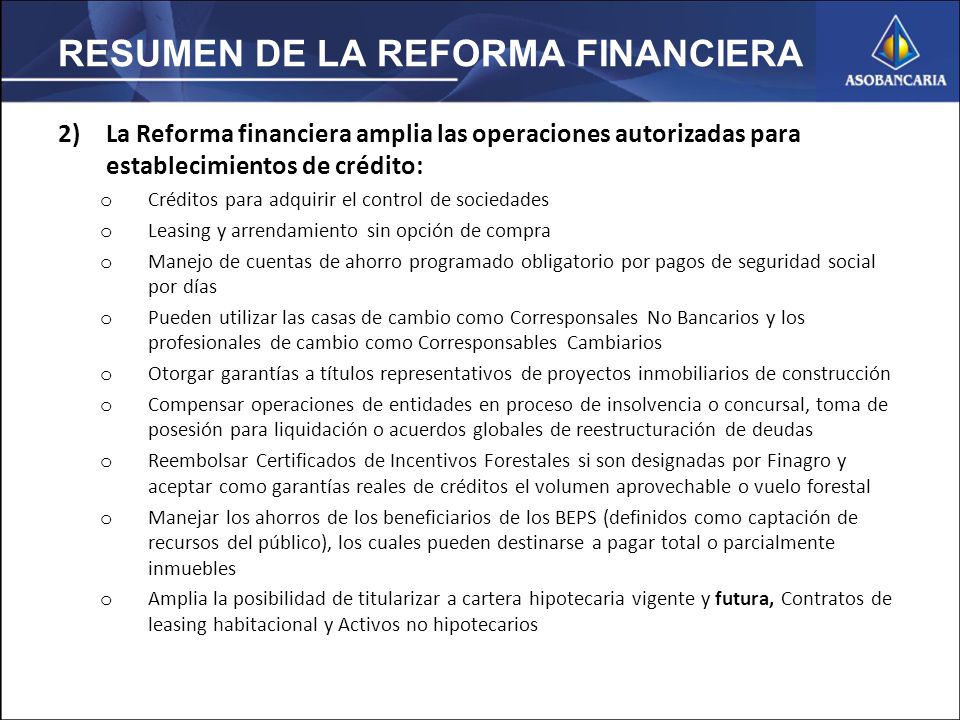 RESUMEN DE LA REFORMA FINANCIERA

ASOBANCARIA

2) La Reforma financiera amplia las operaciones autorizadas para establecimientos de crédito:

o Créditos para adquirir el control de sociedades

o Leasing y arrendamiento sin opción de compra

o Manejo de cuentas de ahorro programado obligatorio por pagos de seguridad social por días

o Pueden utilizar las casas de cambio como Corresponsales No Bancarios y los profesionales de cambio como Corresponsables Cambiarios

o Otorgar garantías a títulos representativos de proyectos inmobiliarios de construcción

o Compensar operaciones de entidades en proceso de insolvencia o concursal, toma de posesión para liquidación o acuerdos globales de reestructuración de deudas

o Reembolsar Certificados de Incentivos Forestales si son designadas por Finagro y aceptar como garantías reales de créditos el volumen aprovechable o vuelo forestal

o Manejar los ahorros de los beneficiarios de los BEPS (definidos como captación de recursos del público), los cuales pueden destinarse a pagar total o parcialmente inmuebles

o Amplia la posibilidad de titularizar a cartera hipotecaria vigente y futura, Contratos de leasing habitacional y Activos no hipotecarios